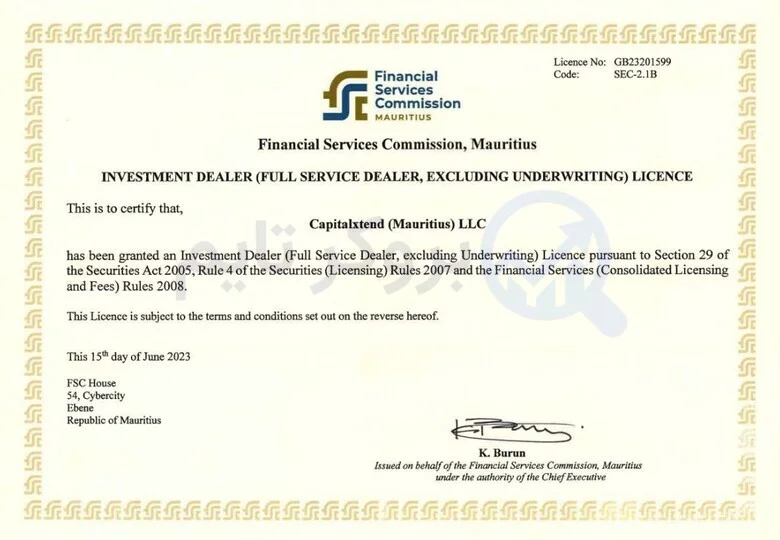 Licence No: GB23201599
Code: SEC-2.1B

Financial Services Commission
MAURITIUS

Financial Services Commission, Mauritius

INVESTMENT DEALER (FULL SERVICE DEALER, EXCLUDING UNDERWRITING) LICENCE

This is to certify that,

Capitalxtend (Mauritius) LLC

has been granted an Investment Dealer (Full Service Dealer, excluding Underwriting) Licence pursuant to Section 29 of the Securities Act 2005, Rule 4 of the Securities (Licensing) Rules 2007 and the Financial Services (Consolidated Licensing and Fees) Rules 2008.

This Licence is subject to the terms and conditions set out on the reverse hereof.

This 15$^{th}$ day of June 2023

FSC House
54, Cybercity
Ebene
Republic of Mauritius

K. Burun
Issued on behalf of the Financial Services Commission, Mauritius
under the authority of the Chief Executive

بروکر تایم